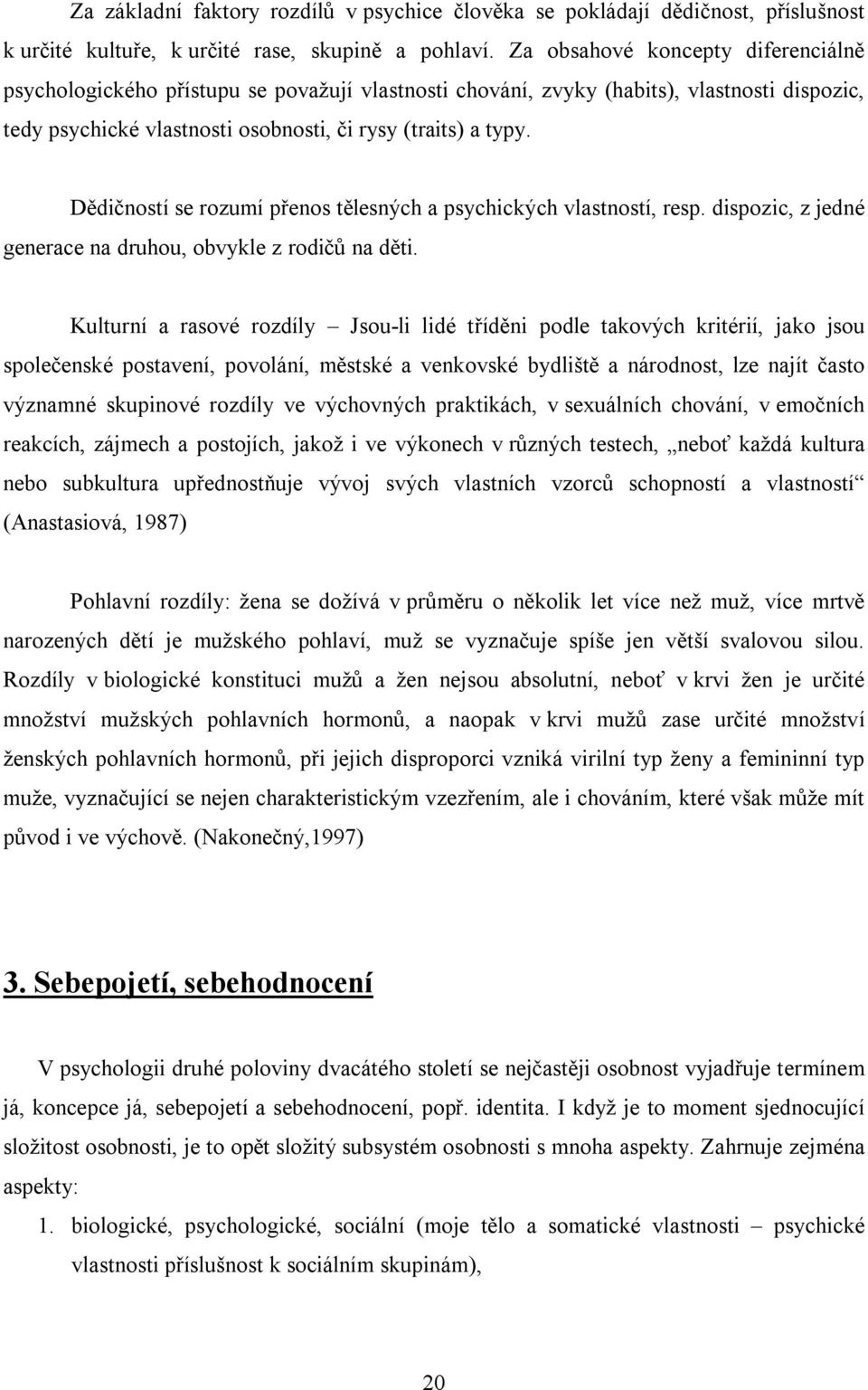 Za základní faktory rozdílů v psychice člověka se pokládají dědičnost, příslušnost k určité kultuře, k určité rase, skupině a pohlaví. Za obsahové koncepty diferenciálně psychologického přístupu se považují vlastnosti chování, zvyky (habits), vlastnosti dispozic, tedy psychické vlastnosti osobnosti, či rysy (traits) a typy.

Dědičností se rozumí přenos tělesných a psychických vlastností, resp. dispozic, z jedné generace na druhou, obvykle z rodičů na děti.

Kulturní a rasové rozdíly – Jsou-li lidé tříděni podle takových kritérií, jako jsou společenské postavení, povolání, městské a venkovské bydliště a národnost, lze najít často významné skupinové rozdíly ve výchovných praktikách, v sexuálních chování, v emočních reakcích, zájmech a postojích, jakož i ve výkonech v různých testech, „neboť každá kultura nebo subkultura upřednostňuje vývoj svých vlastních vzorců schopností a vlastností“ (Anastasiová, 1987)

Pohlavní rozdíly: žena se dožívá v průměru o několik let více než muž, více mrtvě narozených dětí je mužského pohlaví, muž se vyznačuje spíše jen větší svalovou silou. Rozdíly v biologické konstituci mužů a žen nejsou absolutní, neboť v krvi žen je určité množství mužských pohlavních hormonů, a naopak v krvi mužů zase určité množství ženských pohlavních hormonů, při jejich disproporci vzniká virilní typ ženy a femininní typ muže, vyznačující se nejen charakteristickým vzezřením, ale i chováním, které však může mít původ i ve výchově. (Nakonečný,1997)

3. Sebepojetí, sebehodnocení

V psychologii druhé poloviny dvacátého století se nejčastěji osobnost vyjadřuje termínem já, koncepce já, sebepojetí a sebehodnocení, popř. identita. I když je to moment sjednocující složitost osobnosti, je to opět složitý subsystém osobnosti s mnoha aspekty. Zahrnuje zejména aspekty:

1. biologické, psychologické, sociální (moje tělo a somatické vlastnosti – psychické vlastnosti příslušnost k sociálním skupinám),

20